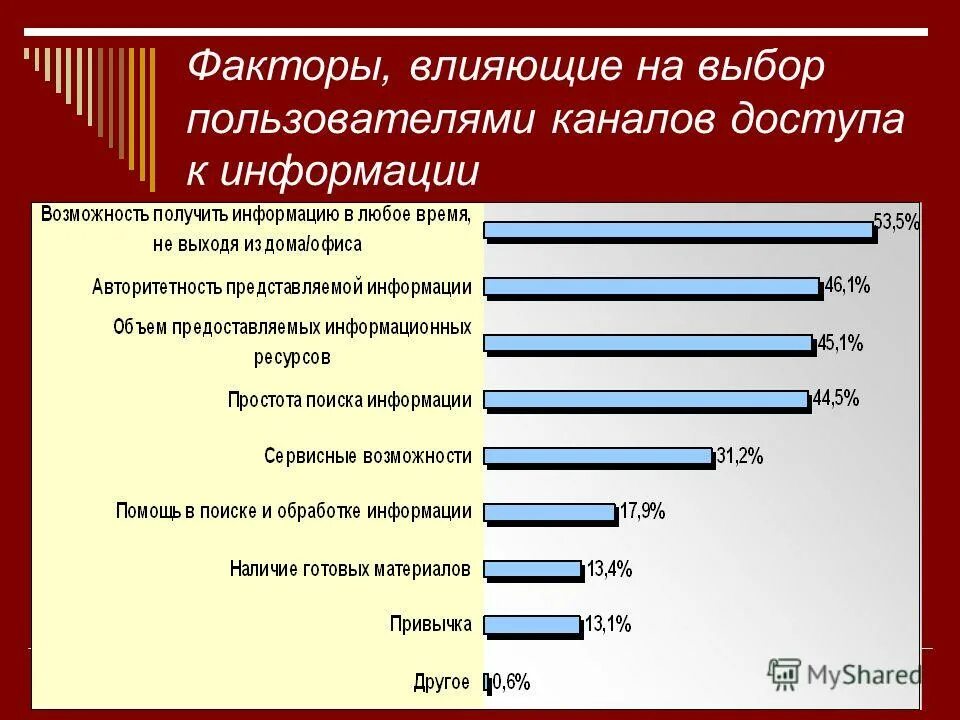 Факторы, влияющие на выбор пользователями каналов доступа к информации

Возможность получить информацию в любое время, не выходя из дома/офиса 53,5%
Авторитетность представляемой информации 46,1%
Объем предоставляемых информационных ресурсов 45,1%
Простота поиска информации 44,5%
Сервисные возможности 31,2%
Помощь в поиске и обработке информации 17,9%
Наличие готовых материалов 13,4%
Привычка 13,1%
Другое 0,6%

MyShared